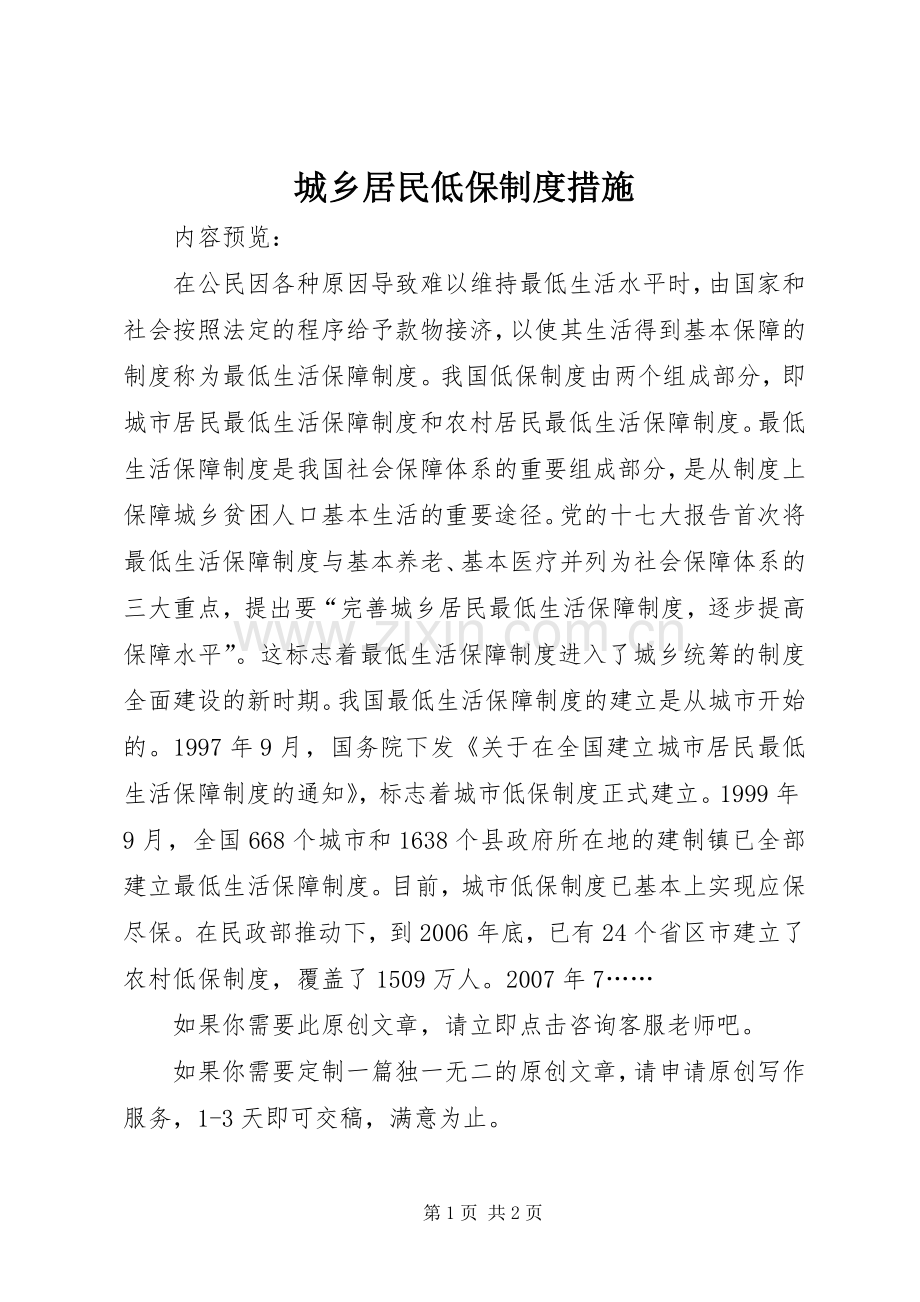 城乡居民低保制度措施

内容预览：

在公民因各种原因导致难以维持最低生活水平时，由国家和社会按照法定的程序给予款物接济，以使其生活得到基本保障的制度称为最低生活保障制度。我国低保制度由两个组成部分，即城市居民最低生活保障制度和农村居民最低生活保障制度。最低生活保障制度是我国社会保障体系的重要组成部分，是从制度上保障城乡贫困人口基本生活的重要途径。党的十七大报告首次将最低生活保障制度与基本养老、基本医疗并列为社会保障体系的三大重点，提出要“完善城乡居民最低生活保障制度，逐步提高保障水平”。这标志着最低生活保障制度进入了城乡统筹的制度全面建设的新时期。我国最低生活保障制度的建立是从城市开始的。1997年9月，国务院下发《关于在全国建立城市居民最低生活保障制度的通知》，标志着城市低保制度正式建立。1999年9月，全国668个城市和1638个县政府所在地的建制镇已全部建立最低生活保障制度。目前，城市低保制度已基本上实现应保尽保。在民政部推动下，到2006年底，已有24个省区市建立了农村低保制度，覆盖了1509万人。2007年7……

如果你需要此原创文章，请立即点击咨询客服老师吧。

如果你需要定制一篇独一无二的原创文章，请申请原创写作服务，1-3天即可交稿，满意为止。

第1页 共2页

www.zixin.com.cn